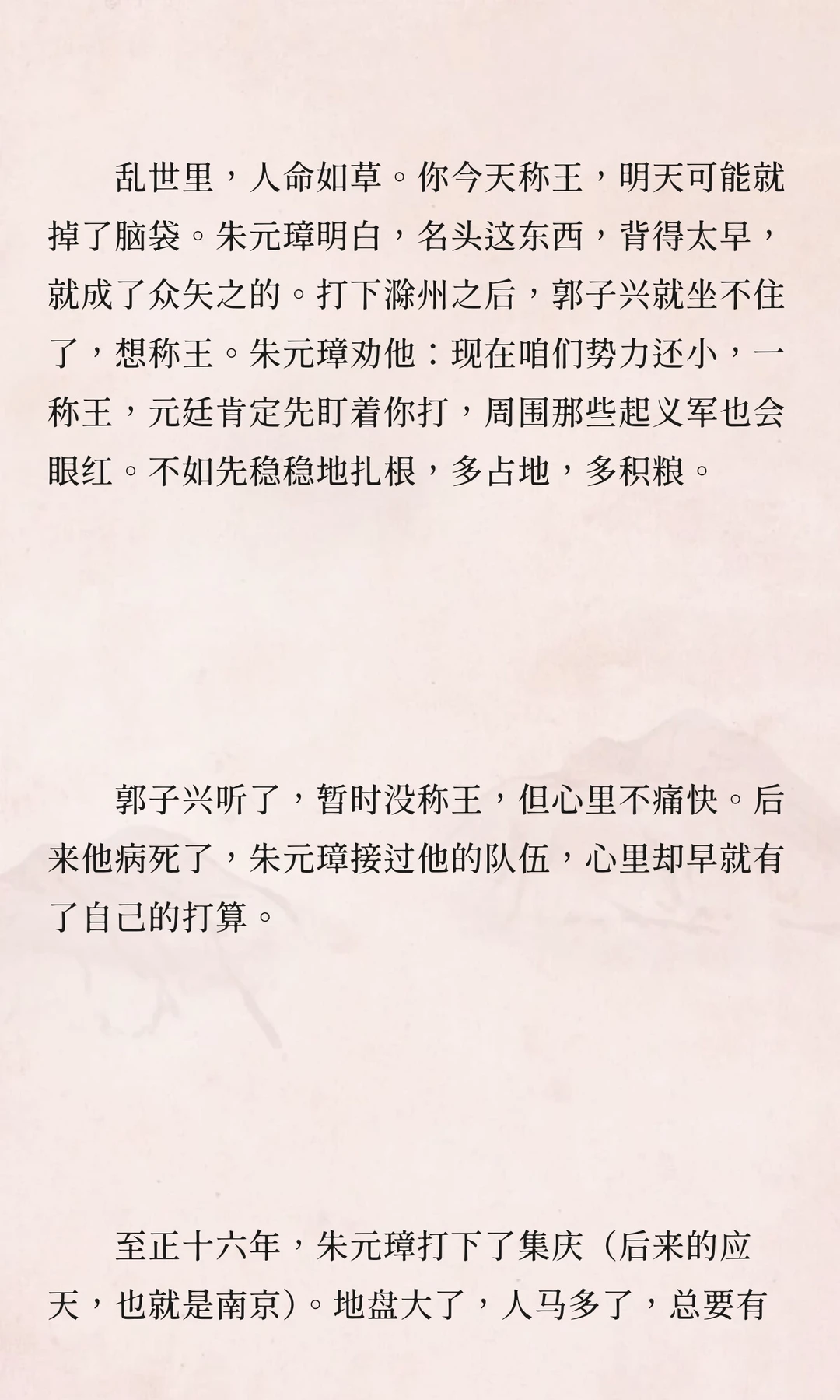 乱世里，人命如草。你今天称王，明天可能就掉了脑袋。朱元璋明白，名头这东西，背得太早，就成了众矢之的。打下滁州之后，郭子兴就坐不住了，想称王。朱元璋劝他：现在咱们势力还小，一称王，元廷肯定先盯着你打，周围那些起义军也会眼红。不如先稳稳地扎根，多占地，多积粮。

郭子兴听了，暂时没称王，但心里不痛快。后来他病死了，朱元璋接过他的队伍，心里却早就有了自己的打算。

至正十六年，朱元璋打下了集庆（后来的应天，也就是南京）。地盘大了，人马多了，总要有